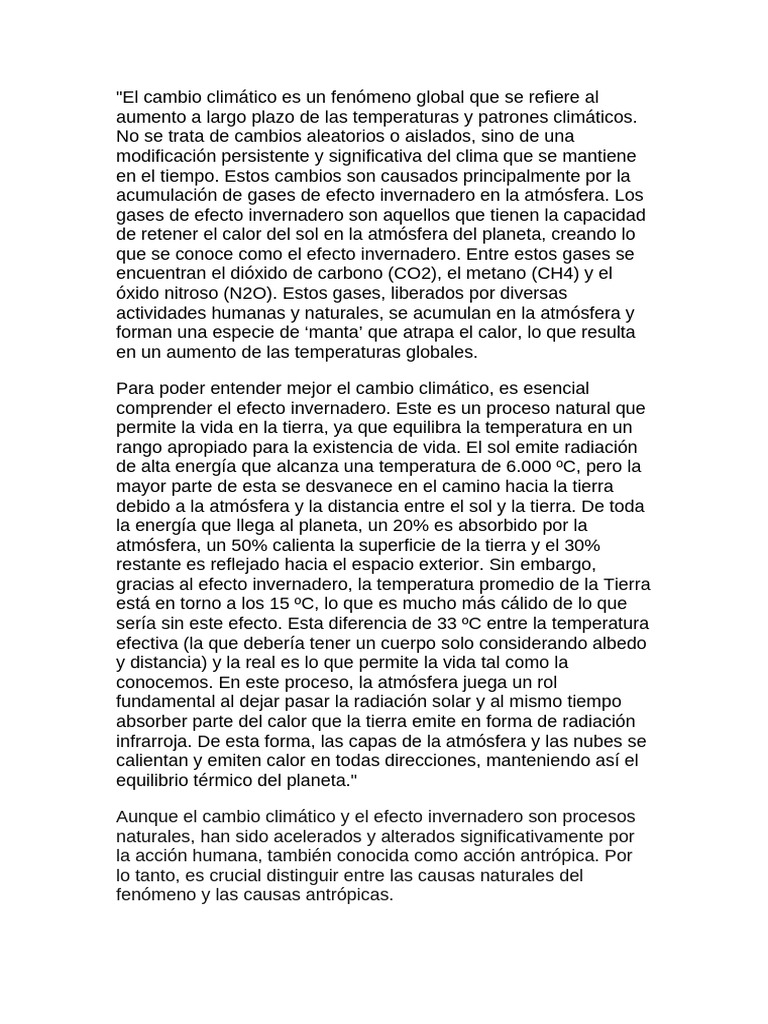 "El cambio climático es un fenómeno global que se refiere al aumento a largo plazo de las temperaturas y patrones climáticos. No se trata de cambios aleatorios o aislados, sino de una modificación persistente y significativa del clima que se mantiene en el tiempo. Estos cambios son causados principalmente por la acumulación de gases de efecto invernadero en la atmósfera. Los gases de efecto invernadero son aquellos que tienen la capacidad de retener el calor del sol en la atmósfera del planeta, creando lo que se conoce como el efecto invernadero. Entre estos gases se encuentran el dióxido de carbono (CO2), el metano (CH4) y el óxido nitroso (N2O). Estos gases, liberados por diversas actividades humanas y naturales, se acumulan en la atmósfera y forman una especie de 'manta' que atrapa el calor, lo que resulta en un aumento de las temperaturas globales.

Para poder entender mejor el cambio climático, es esencial comprender el efecto invernadero. Este es un proceso natural que permite la vida en la tierra, ya que equilibra la temperatura en un rango apropiado para la existencia de vida. El sol emite radiación de alta energía que alcanza una temperatura de 6.000 ºC, pero la mayor parte de esta se desvanece en el camino hacia la tierra debido a la atmósfera y la distancia entre el sol y la tierra. De toda la energía que llega al planeta, un 20% es absorbido por la atmósfera, un 50% calienta la superficie de la tierra y el 30% restante es reflejado hacia el espacio exterior. Sin embargo, gracias al efecto invernadero, la temperatura promedio de la Tierra está en torno a los 15 ºC, lo que es mucho más cálido de lo que sería sin este efecto. Esta diferencia de 33 ºC entre la temperatura efectiva (la que debería tener un cuerpo solo considerando albedo y distancia) y la real es lo que permite la vida tal como la conocemos. En este proceso, la atmósfera juega un rol fundamental al dejar pasar la radiación solar y al mismo tiempo absorber parte del calor que la tierra emite en forma de radiación infrarroja. De esta forma, las capas de la atmósfera y las nubes se calientan y emiten calor en todas direcciones, manteniendo así el equilibrio térmico del planeta."

Aunque el cambio climático y el efecto invernadero son procesos naturales, han sido acelerados y alterados significativamente por la acción humana, también conocida como acción antrópica. Por lo tanto, es crucial distinguir entre las causas naturales del fenómeno y las causas antrópicas.